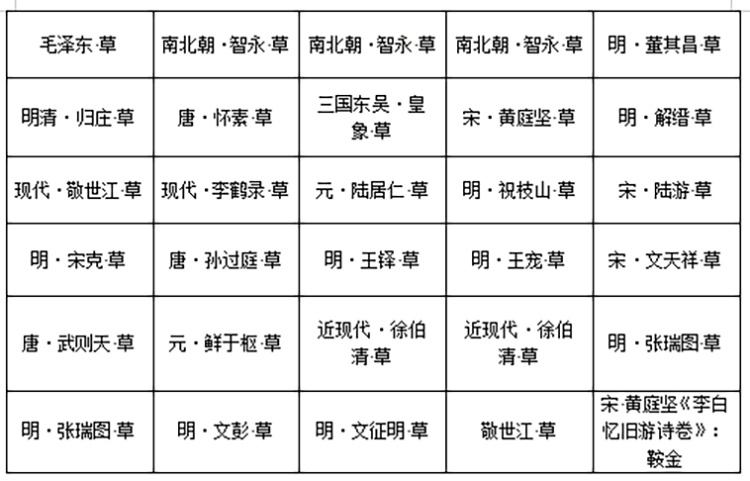 | 毛泽东·草 | 南北朝·智永·草 | 南北朝·智永·草 | 南北朝·智永·草 | 明·董其昌·草 |
|---|---|---|---|---|
| 明清·归庄·草 | 唐·怀素·草 | 三国东吴·皇象·草 | 宋·黄庭坚·草 | 明·解缙·草 |
| 现代·敬世江·草 | 现代·李鹤录·草 | 元·陆居仁·草 | 明·祝枝山·草 | 宋·陆游·草 |
| 明·宋克·草 | 唐·孙过庭·草 | 明·王铎·草 | 明·王宠·草 | 宋·文天祥·草 |
| 唐·武则天·草 | 元·鲜于枢·草 | 近现代·徐伯清·草 | 近现代·徐伯清·草 | 明·张瑞图·草 |
| 明·张瑞图·草 | 明·文彭·草 | 明·文征明·草 | 敬世江·草 | 宋·黄庭坚《李白忆旧游诗卷》：鞍金 |